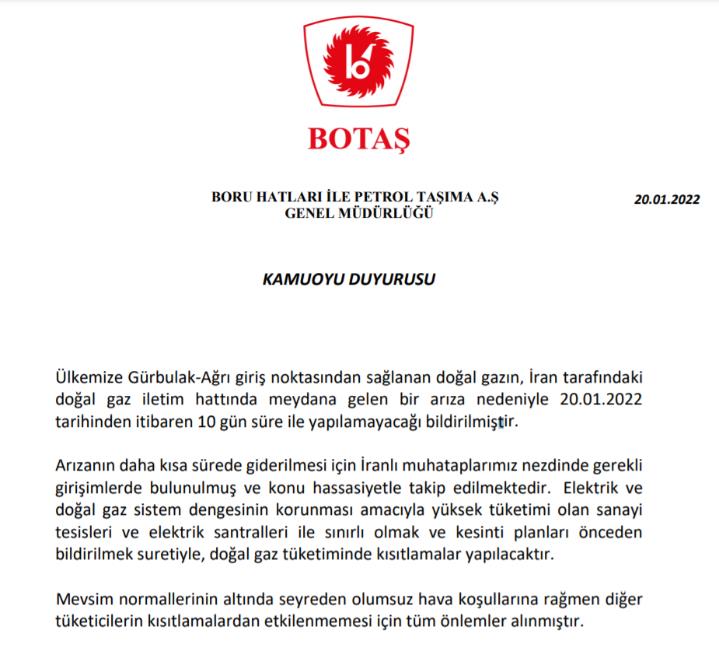 BOTAŞ

BORU HATLARI İLE PETROL TAŞIMA A.Ş
GENEL MÜDÜRLÜĞÜ

20.01.2022

KAMUOYU DUYURUSU

Ülkemize Gürbulak-Ağrı giriş noktasından sağlanan doğal gazın, İran tarafındaki doğal gaz iletim hattında meydana gelen bir arıza nedeniyle 20.01.2022 tarihinden itibaren 10 gün süre ile yapılamayacağı bildirilmiştir.

Arızanın daha kısa sürede giderilmesi için İranlı muhataplarımız nezdinde gerekli girişimlerde bulunulmuş ve konu hassasiyetle takip edilmektedir. Elektrik ve doğal gaz sistem dengesinin korunması amacıyla yüksek tüketimi olan sanayi tesisleri ve elektrik santralleri ile sınırlı olmak ve kesinti planları önceden bildirilmek suretiyle, doğal gaz tüketiminde kısıtlamalar yapılacaktır.

Mevsim normallerinin altında seyreden olumsuz hava koşullarına rağmen diğer tüketicilerin kısıtlamalardan etkilenmemesi için tüm önlemler alınmıştır.